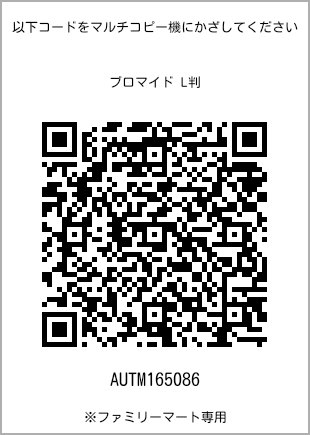 以下コードをマルチコピー機にかざしてください

ブロマイド L判

AUTM165086

※ファミリーマート専用